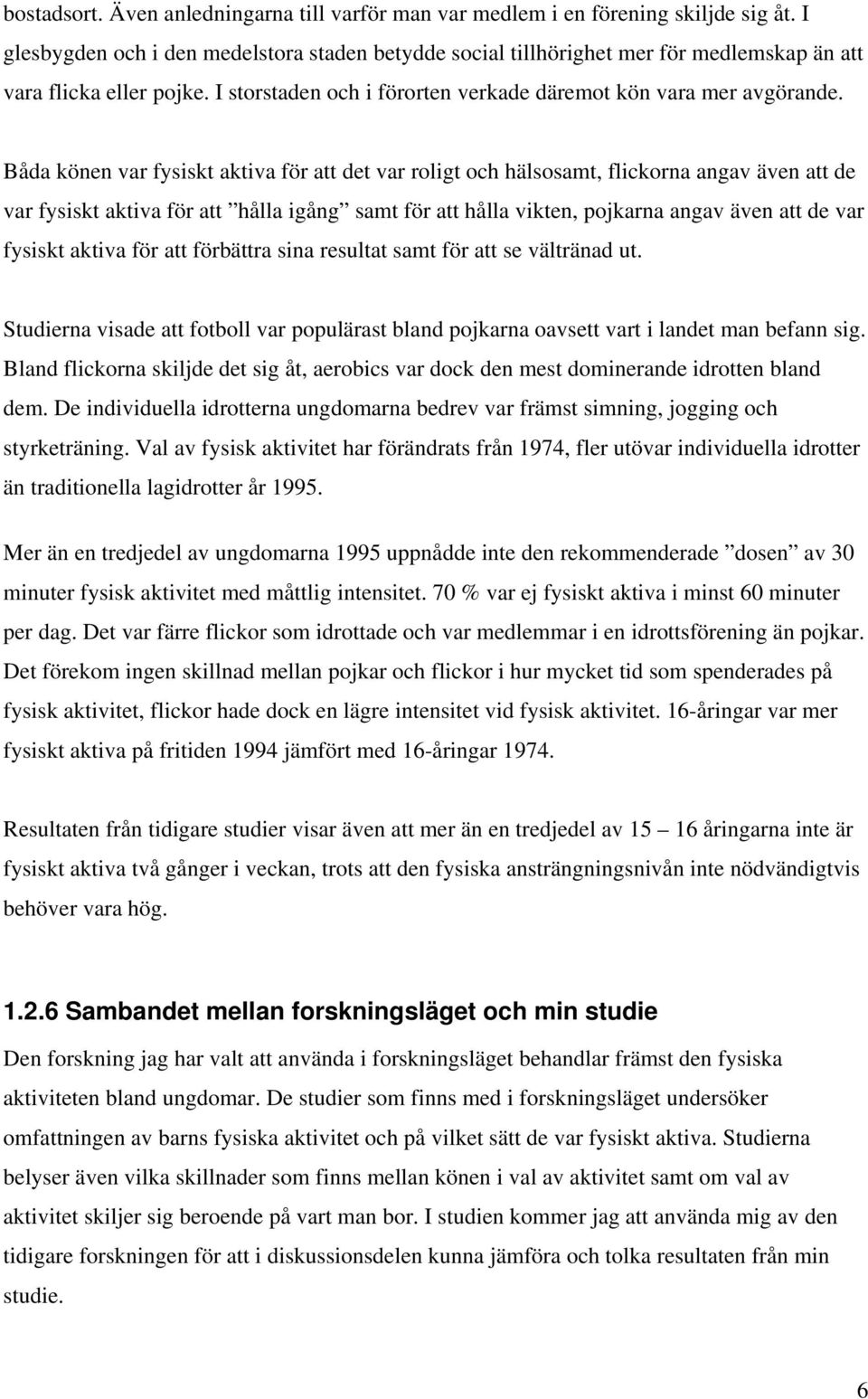 bostadsort. Även anledningarna till varför man var medlem i en förening skiljde sig åt. I glesbygden och i den medelstora staden betydde social tillhörighet mer för medlemskap än att vara flicka eller pojke. I storstaden och i förorten verkade däremot kön vara mer avgörande.

Båda könen var fysiskt aktiva för att det var roligt och hälsosamt, flickorna angav även att de var fysiskt aktiva för att ”hålla igång” samt för att hålla vikten, pojkarna angav även att de var fysiskt aktiva för att förbättra sina resultat samt för att se vältränad ut.

Studierna visade att fotboll var populärast bland pojkarna oavsett vart i landet man befann sig. Bland flickorna skiljde det sig åt, aerobics var dock den mest dominerande idrotten bland dem. De individuella idrotterna ungdomarna bedrev var främst simning, jogging och styrketräning. Val av fysisk aktivitet har förändrats från 1974, fler utövar individuella idrotter än traditionella lagidrotter år 1995.

Mer än en tredjedel av ungdomarna 1995 uppnådde inte den rekommenderade ”dosen” av 30 minuter fysisk aktivitet med måttlig intensitet. 70 % var ej fysiskt aktiva i minst 60 minuter per dag. Det var färre flickor som idrottade och var medlemmar i en idrottsförening än pojkar. Det förekom ingen skillnad mellan pojkar och flickor i hur mycket tid som spenderades på fysisk aktivitet, flickor hade dock en lägre intensitet vid fysisk aktivitet. 16-åringar var mer fysiskt aktiva på fritiden 1994 jämfört med 16-åringar 1974.

Resultaten från tidigare studier visar även att mer än en tredjedel av 15 – 16 åringarna inte är fysiskt aktiva två gånger i veckan, trots att den fysiska ansträngningsnivån inte nödvändigtvis behöver vara hög.

1.2.6 Sambandet mellan forskningsläget och min studie

Den forskning jag har valt att använda i forskningsläget behandlar främst den fysiska aktiviteten bland ungdomar. De studier som finns med i forskningsläget undersöker omfattningen av barns fysiska aktivitet och på vilket sätt de var fysiskt aktiva. Studierna belyser även vilka skillnader som finns mellan könen i val av aktivitet samt om val av aktivitet skiljer sig beroende på vart man bor. I studien kommer jag att använda mig av den tidigare forskningen för att i diskussionsdelen kunna jämföra och tolka resultaten från min studie.

6